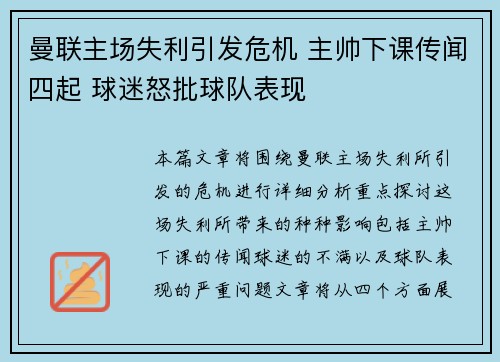 曼联主场失利引发危机 主帅下课传闻四起 球迷怒批球队表现

本篇文章将围绕曼联主场失利所引发的危机进行详细分析重点探讨这场失利所带来的种种影响包括主帅下课的传闻球迷的不满以及球队表现的严重问题文章将从四个方面展